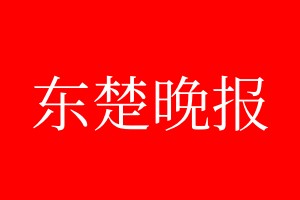 东楚晚报